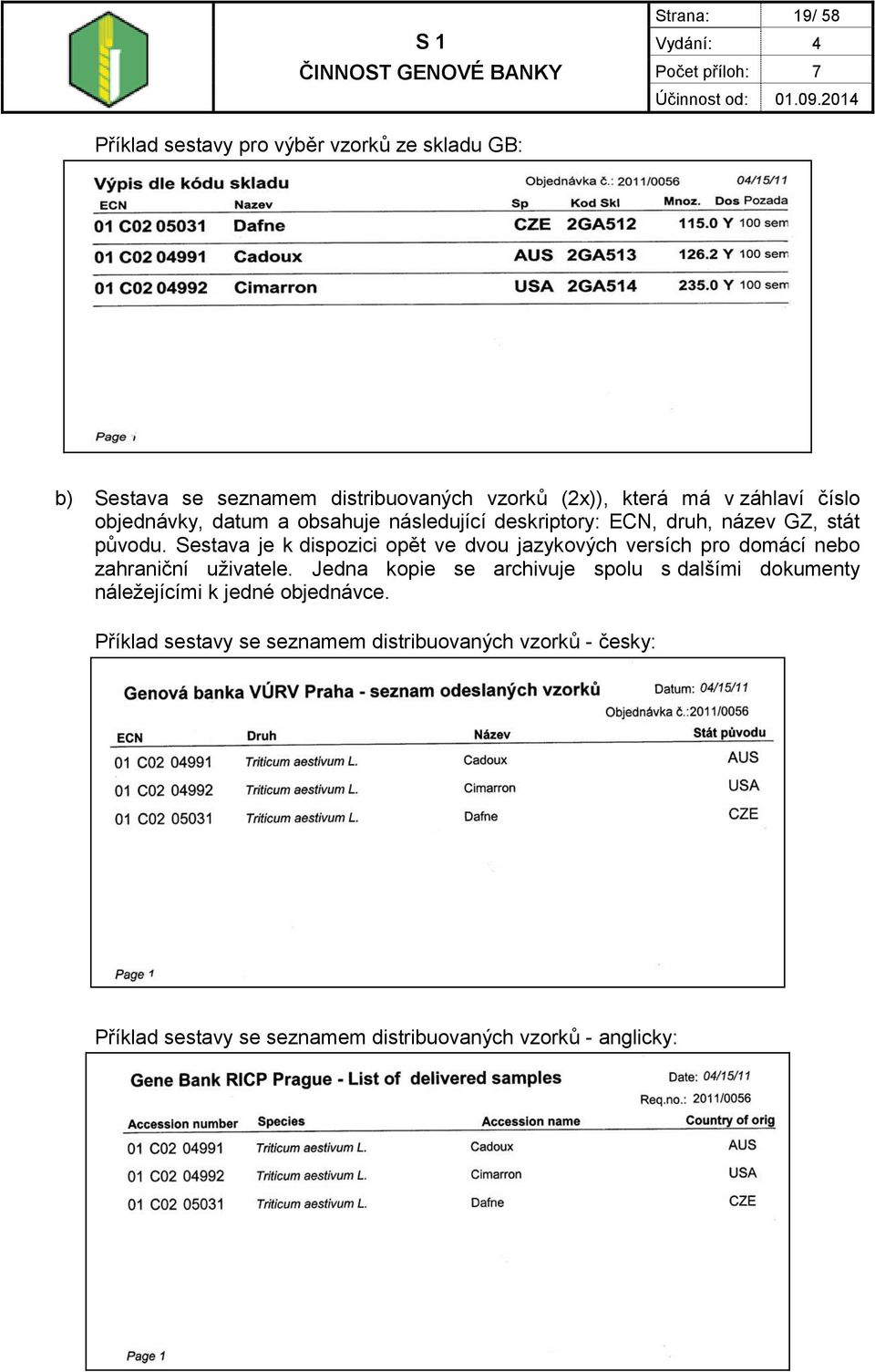 S 1
ČINNOST GENOVÉ BANKY

| Strana: | 19/ 58 |
|---|---|
| Vydání: | 4 |
| Počet příloh: | 7 |
| Účinnost od: | 01.09.2014 |

Příklad sestavy pro výběr vzorků ze skladu GB:

Výpis dle kódu skladu
Objednávka č.: 2011/0056
04/15/11

| ECN | Nazev | Sp | Kod Skl | Mnoz. | Dos | Pozada |
|---|---|---|---|---|---|---|
| 01 C02 05031 | Dafne | CZE | 2GA512 | 115.0 | Y | 100 sem |
| 01 C02 04991 | Cadoux | AUS | 2GA513 | 126.2 | Y | 100 sem |
| 01 C02 04992 | Cimarron | USA | 2GA514 | 235.0 | Y | 100 sem |

Page 1

b) Sestava se seznamem distribuovaných vzorků (2x)), která má v záhlaví číslo objednávky, datum a obsahuje následující deskriptory: ECN, druh, název GZ, stát původu. Sestava je k dispozici opět ve dvou jazykových versích pro domácí nebo zahraniční uživatele. Jedna kopie se archivuje spolu s dalšími dokumenty náležejícími k jedné objednávce.

Příklad sestavy se seznamem distribuovaných vzorků - česky:

Genová banka VÚRV Praha - seznam odeslaných vzorků
Datum: 04/15/11
Objednávka č.:2011/0056

| ECN | Druh | Název | Stát původu |
|---|---|---|---|
| 01 C02 04991 | Triticum aestivum L. | Cadoux | AUS |
| 01 C02 04992 | Triticum aestivum L. | Cimarron | USA |
| 01 C02 05031 | Triticum aestivum L. | Dafne | CZE |

Page 1

Příklad sestavy se seznamem distribuovaných vzorků - anglicky:

Gene Bank RICP Prague - List of delivered samples
Date: 04/15/11
Req.no.: 2011/0056

| Accession number | Species | Accession name | Country of orig |
|---|---|---|---|
| 01 C02 04991 | Triticum aestivum L. | Cadoux | AUS |
| 01 C02 04992 | Triticum aestivum L. | Cimarron | USA |
| 01 C02 05031 | Triticum aestivum L. | Dafne | CZE |

Page 1